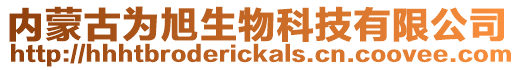 内蒙古为旭生物科技有限公司
http://hhhtbroderickals.cn.coovee.com